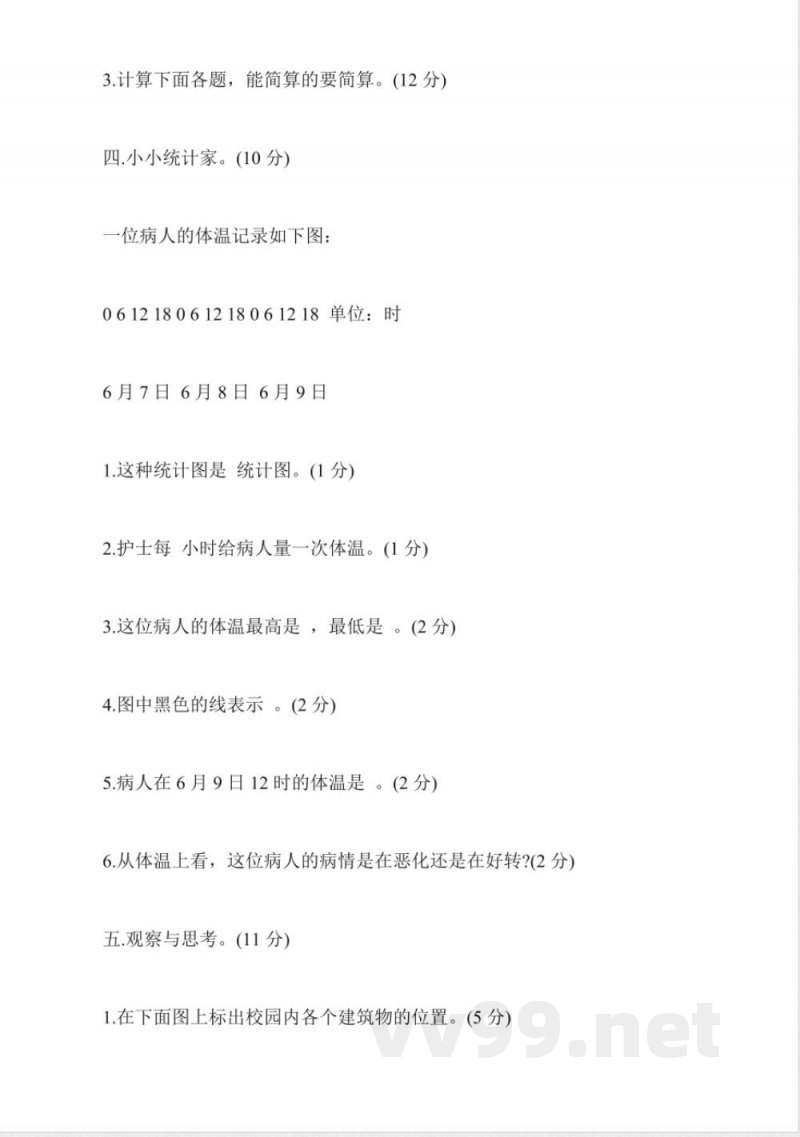 3.计算下面各题，能简算的要简算。(12 分)

四.小小统计家。(10 分)

一位病人的体温记录如下图：

0 6 12 18 0 6 12 18 0 6 12 18 单位：时

6 月 7 日 6 月 8 日 6 月 9 日

1.这种统计图是 统计图。(1 分)

2.护士每 小时给病人量一次体温。(1 分)

3.这位病人的体温最高是 ，最低是 。(2 分)

4.图中黑色的线表示 。(2 分)

5.病人在 6 月 9 日 12 时的体温是 。(2 分)

6.从体温上看，这位病人的病情是在恶化还是在好转?(2 分)

五.观察与思考。(11 分)

1.在下面图上标出校园内各个建筑物的位置。(5 分)

vv99.net